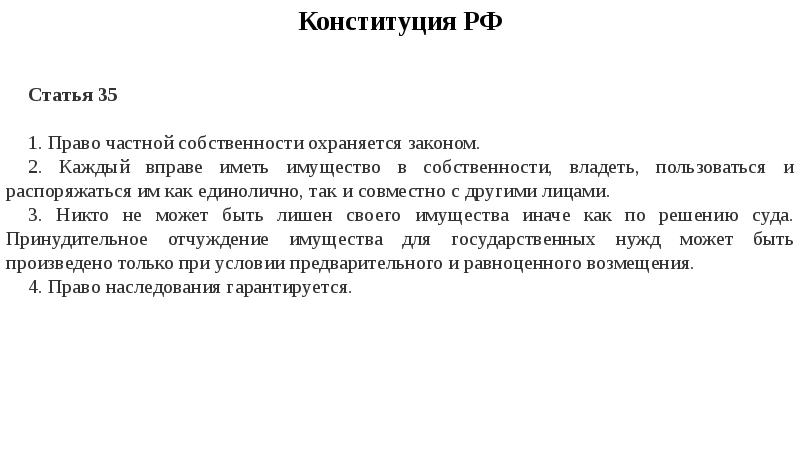 Конституция РФ

Статья 35

1. Право частной собственности охраняется законом.
2. Каждый вправе иметь имущество в собственности, владеть, пользоваться и распоряжаться им как единолично, так и совместно с другими лицами.
3. Никто не может быть лишен своего имущества иначе как по решению суда. Принудительное отчуждение имущества для государственных нужд может быть произведено только при условии предварительного и равноценного возмещения.
4. Право наследования гарантируется.